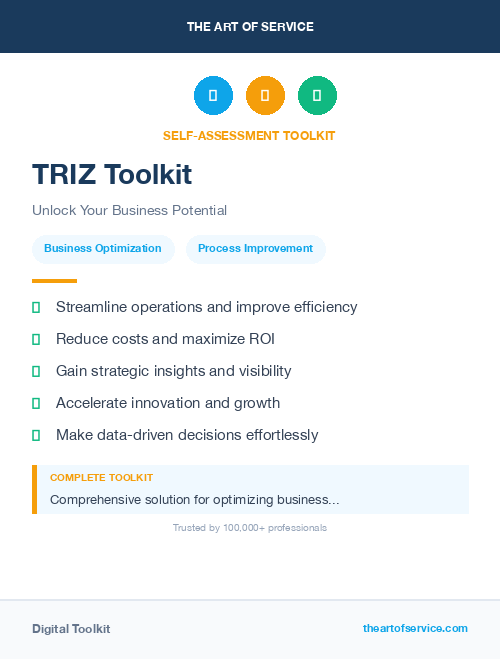 THE ART OF SERVICE

SELF-ASSESSMENT TOOLKIT

TRIZ Toolkit

Unlock Your Business Potential

Business Optimization

Process Improvement

Streamline operations and improve efficiency

Reduce costs and maximize ROI

Gain strategic insights and visibility

Accelerate innovation and growth

Make data-driven decisions effortlessly

COMPLETE TOOLKIT

Comprehensive solution for optimizing business...

Trusted by 100,000+ professionals

Digital Toolkit

theartofservice.com